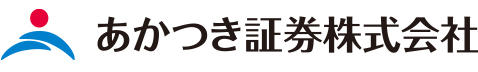 あかつき証券株式会社